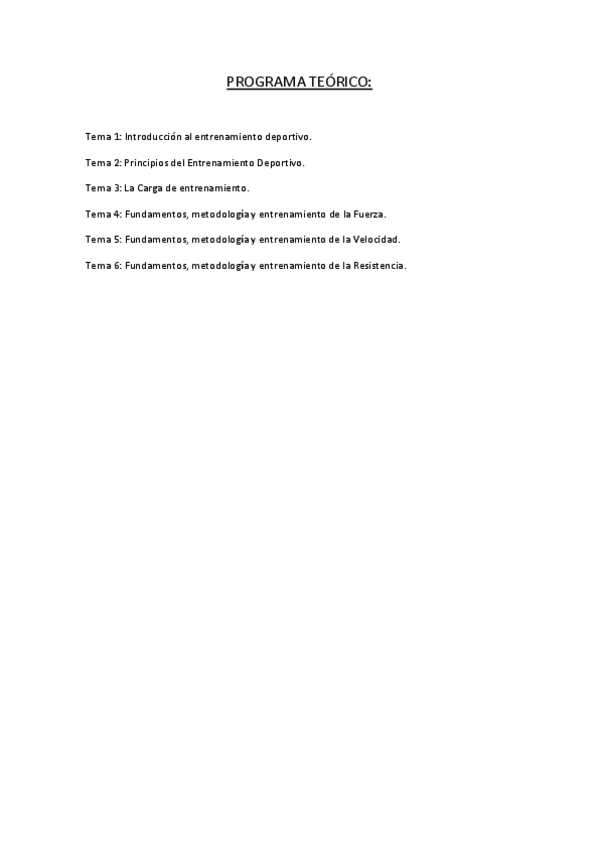 PROGRAMA TEÓRICO:

Tema 1: Introducción al entrenamiento deportivo.

Tema 2: Principios del Entrenamiento Deportivo.

Tema 3: La Carga de entrenamiento.

Tema 4: Fundamentos, metodología y entrenamiento de la Fuerza.

Tema 5: Fundamentos, metodología y entrenamiento de la Velocidad.

Tema 6: Fundamentos, metodología y entrenamiento de la Resistencia.